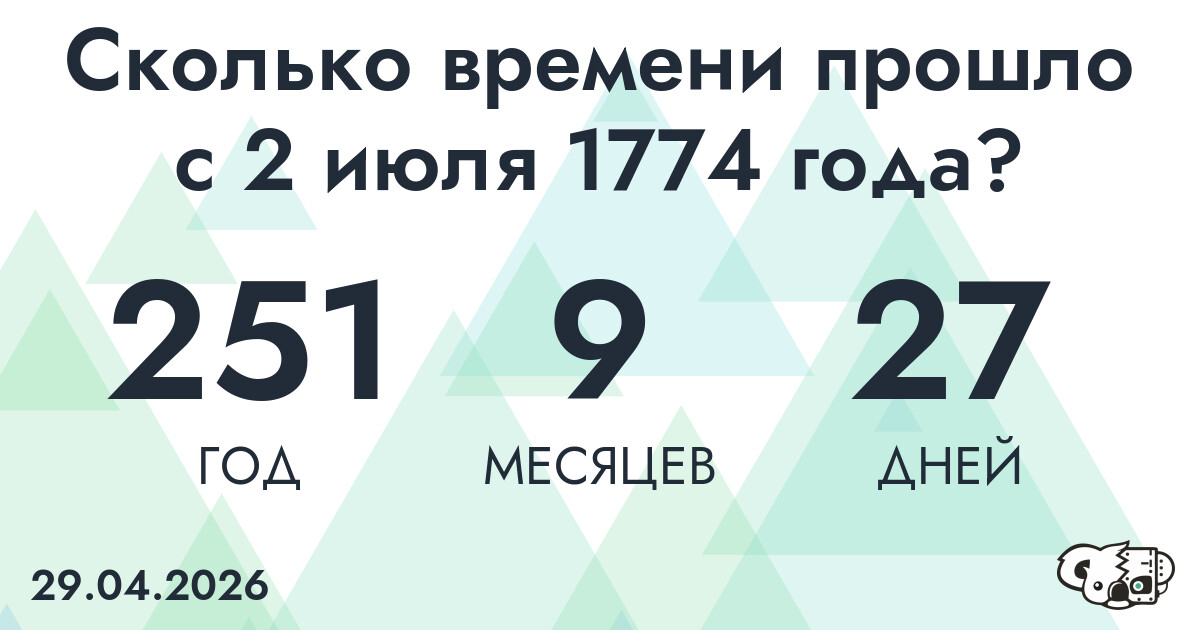 Сколько времени прошло с 2 июля 1774 года?

251
ГОД

9
МЕСЯЦЕВ

27
ДНЕЙ

29.04.2026